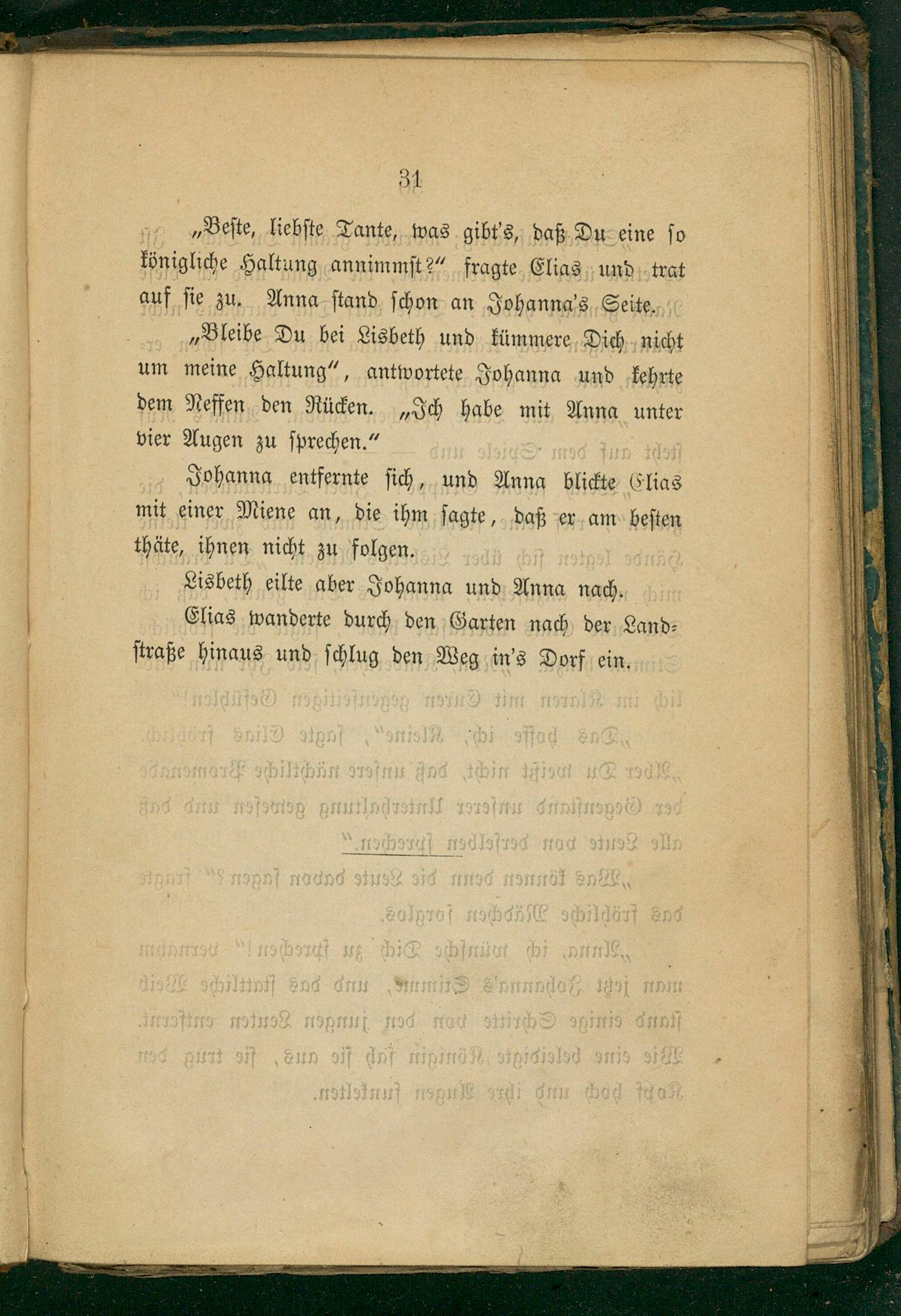 31

„Beste, liebste Tante, was gibt's, daß Du eine so königliche Haltung annimmst?" fragte Elias und trat auf sie zu. Anna stand schon an Johanna's Seite.

„Bleibe Du bei Lisbeth und kümmere Dich nicht um meine Haltung", antwortete Johanna und kehrte dem Neffen den Rücken. „Ich habe mit Anna unter vier Augen zu sprechen."

Johanna entfernte sich, und Anna blickte Elias mit einer Miene an, die ihm sagte, daß er am besten thäte, ihnen nicht zu folgen.

Lisbeth eilte aber Johanna und Anna nach.

Elias wanderte durch den Garten nach der Landstraße hinaus und schlug den Weg in's Dorf ein.